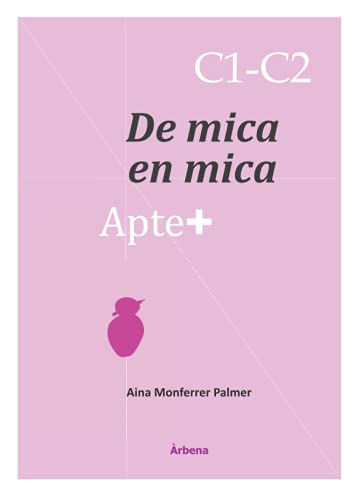 C1-C2

De mica en mica

Apte+

Aina Monferrer Palmer

Àrbena